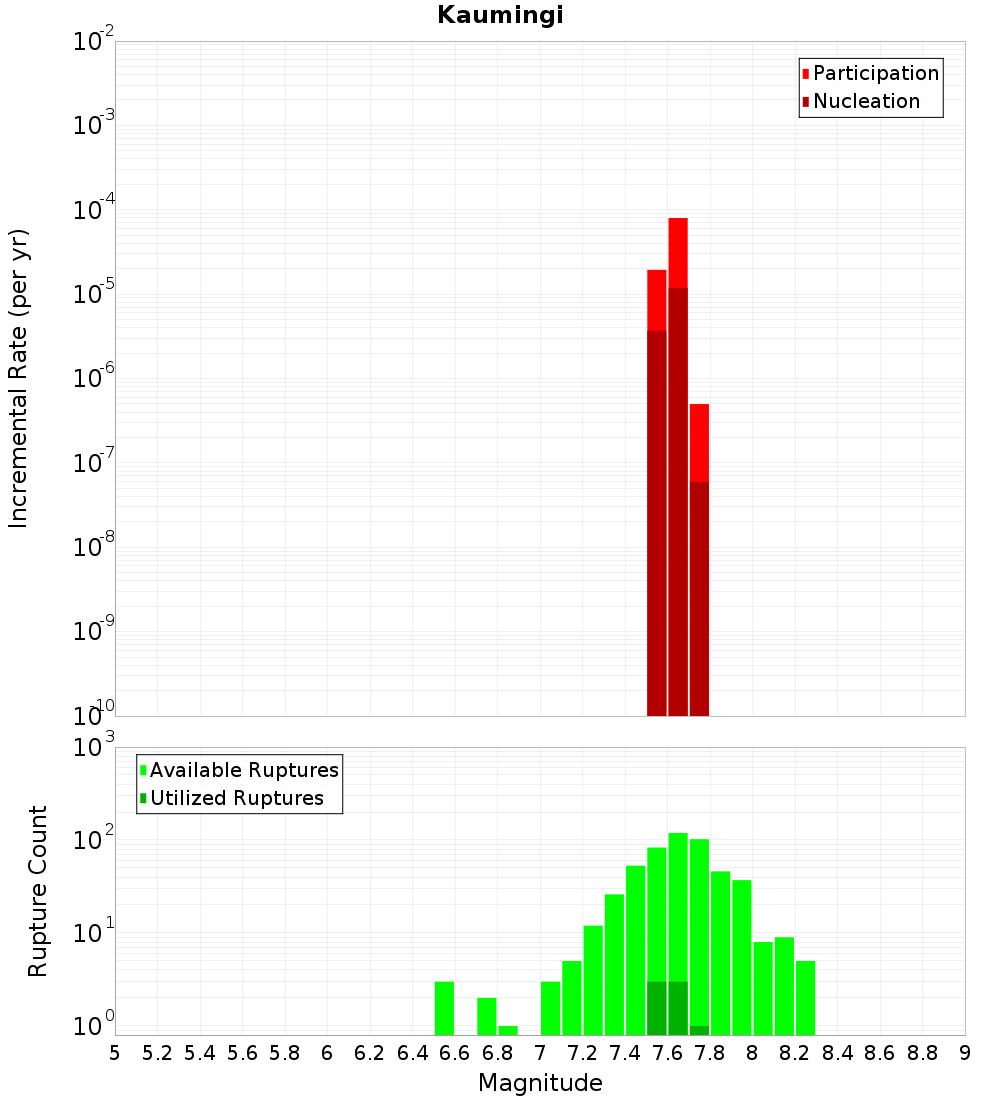 Kaumingi

Participation
Nucleation

Incremental Rate (per yr)

$10^{-2}$
$10^{-3}$
$10^{-4}$
$10^{-5}$
$10^{-6}$
$10^{-7}$
$10^{-8}$
$10^{-9}$
$10^{-10}$

Available Ruptures
Utilized Ruptures

Rupture Count

$10^{3}$
$10^{2}$
$10^{1}$
$10^{0}$

5 5.2 5.4 5.6 5.8 6 6.2 6.4 6.6 6.8 7 7.2 7.4 7.6 7.8 8 8.2 8.4 8.6 8.8 9

Magnitude